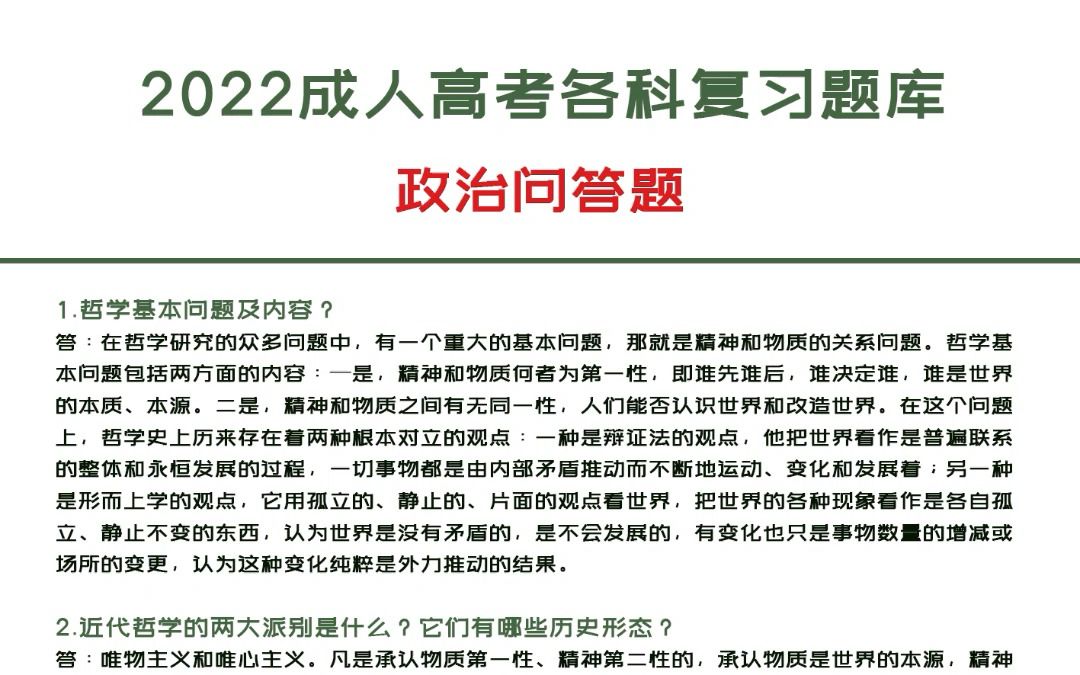 2022成人高考各科复习题库

政治问答题

1.哲学基本问题及内容？

答：在哲学研究的众多问题中，有一个重大的基本问题，那就是精神和物质的关系问题。哲学基本问题包括两方面的内容：一是，精神和物质何者为第一性，即谁先谁后，谁决定谁，谁是世界的本质、本源。二是，精神和物质之间有无同一性，人们能否认识世界和改造世界。在这个问题上，哲学史上历来存在着两种根本对立的观点：一种是辩证法的观点，他把世界看作是普遍联系的整体和永恒发展的过程，一切事物都是由内部矛盾推动而不断地运动、变化和发展着；另一种是形而上学的观点，它用孤立的、静止的、片面的观点看世界，把世界的各种现象看作是各自孤立、静止不变的东西，认为世界是没有矛盾的，是不会发展的，有变化也只是事物数量的增减或场所的变更，认为这种变化纯粹是外力推动的结果。

2.近代哲学的两大派别是什么？它们有哪些历史形态？

答：唯物主义和唯心主义。凡是承认物质第一性、精神第二性的，承认物质是世界的本源，精神